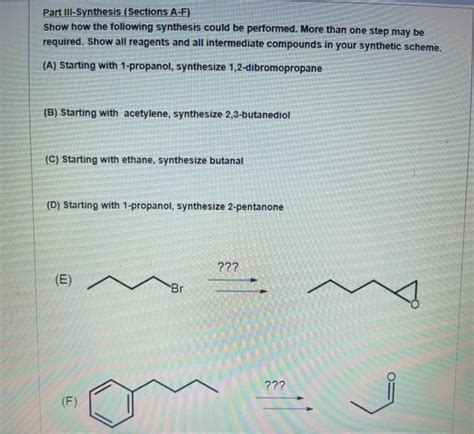 Part III-Synthesis (Sections A-F)
Show how the following synthesis could be performed. More than one step may be required. Show all reagents and all intermediate compounds in your synthetic scheme.

(A) Starting with 1-propanol, synthesize 1,2-dibromopropane

(B) Starting with acetylene, synthesize 2,3-butanediol

(C) Starting with ethane, synthesize butanal

(D) Starting with 1-propanol, synthesize 2-pentanone

(E) Br ??? O

(F) ??? O